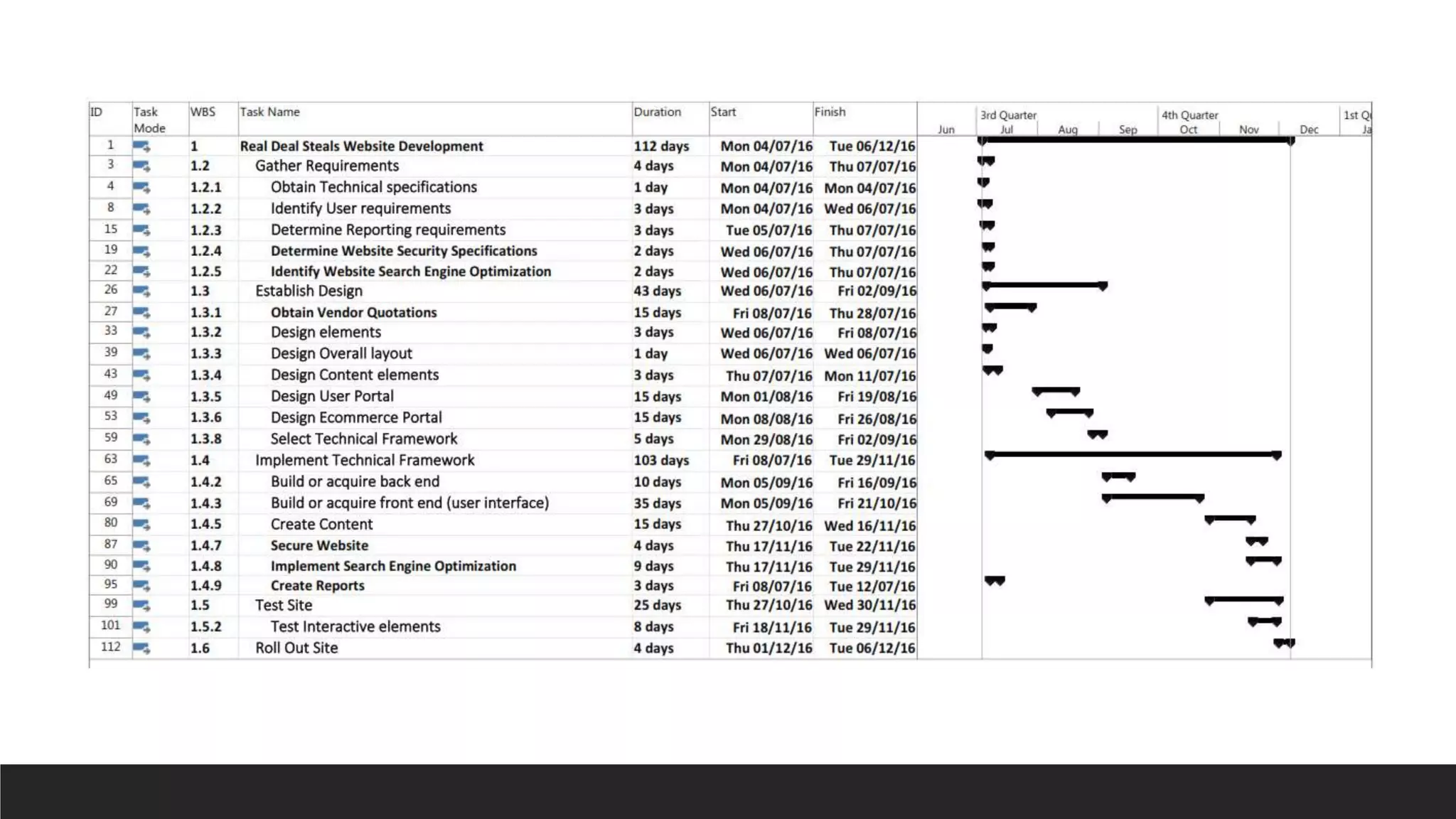 | ID | Task Mode | WBS | Task Name | Duration | Start | Finish |
|---|---|---|---|---|---|---|
| 1 | | 1 | Real Deal Steals Website Development | 112 days | Mon 04/07/16 | Tue 06/12/16 |
| 3 | | 1.2 | Gather Requirements | 4 days | Mon 04/07/16 | Thu 07/07/16 |
| 4 | | 1.2.1 | Obtain Technical specifications | 1 day | Mon 04/07/16 | Mon 04/07/16 |
| 8 | | 1.2.2 | Identify User requirements | 3 days | Mon 04/07/16 | Wed 06/07/16 |
| 15 | | 1.2.3 | Determine Reporting requirements | 3 days | Tue 05/07/16 | Thu 07/07/16 |
| 19 | | 1.2.4 | Determine Website Security Specifications | 2 days | Wed 06/07/16 | Thu 07/07/16 |
| 22 | | 1.2.5 | Identify Website Search Engine Optimization | 2 days | Wed 06/07/16 | Thu 07/07/16 |
| 26 | | 1.3 | Establish Design | 43 days | Wed 06/07/16 | Fri 02/09/16 |
| 27 | | 1.3.1 | Obtain Vendor Quotations | 15 days | Fri 08/07/16 | Thu 28/07/16 |
| 33 | | 1.3.2 | Design elements | 3 days | Wed 06/07/16 | Fri 08/07/16 |
| 39 | | 1.3.3 | Design Overall layout | 1 day | Wed 06/07/16 | Wed 06/07/16 |
| 43 | | 1.3.4 | Design Content elements | 3 days | Thu 07/07/16 | Mon 11/07/16 |
| 49 | | 1.3.5 | Design User Portal | 15 days | Mon 01/08/16 | Fri 19/08/16 |
| 53 | | 1.3.6 | Design Ecommerce Portal | 15 days | Mon 08/08/16 | Fri 26/08/16 |
| 59 | | 1.3.8 | Select Technical Framework | 5 days | Mon 29/08/16 | Fri 02/09/16 |
| 63 | | 1.4 | Implement Technical Framework | 103 days | Fri 08/07/16 | Tue 29/11/16 |
| 65 | | 1.4.2 | Build or acquire back end | 10 days | Mon 05/09/16 | Fri 16/09/16 |
| 69 | | 1.4.3 | Build or acquire front end (user interface) | 35 days | Mon 05/09/16 | Fri 21/10/16 |
| 80 | | 1.4.5 | Create Content | 15 days | Thu 27/10/16 | Wed 16/11/16 |
| 87 | | 1.4.7 | Secure Website | 4 days | Thu 17/11/16 | Tue 22/11/16 |
| 90 | | 1.4.8 | Implement Search Engine Optimization | 9 days | Thu 17/11/16 | Tue 29/11/16 |
| 95 | | 1.4.9 | Create Reports | 3 days | Fri 08/07/16 | Tue 12/07/16 |
| 99 | | 1.5 | Test Site | 25 days | Thu 27/10/16 | Wed 30/11/16 |
| 101 | | 1.5.2 | Test Interactive elements | 8 days | Fri 18/11/16 | Tue 29/11/16 |
| 112 | | 1.6 | Roll Out Site | 4 days | Thu 01/12/16 | Tue 06/12/16 |

3rd Quarter 4th Quarter 1st Q
Jun Jul Aug Sep Oct Nov Dec Ja